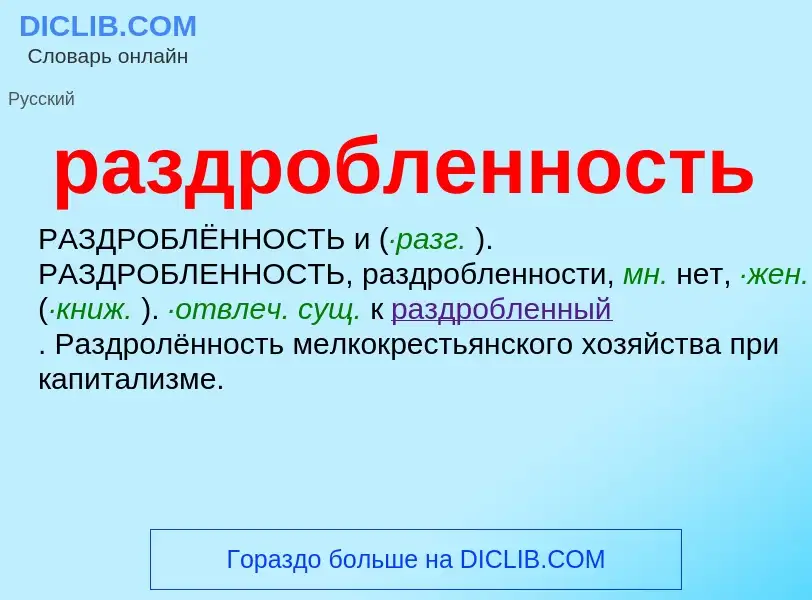 DICLIB.COM
Словарь онлайн

Русский

раздробленность

РАЗДРОБЛЁННОСТЬ и (·разг. ). РАЗДРОБЛЕННОСТЬ, раздробленности, мн. нет, ·жен. (·книж. ). ·отвлеч. сущ. к раздробленный . Раздролённость мелкокрестьянского хозяйства при капитализме.

Гораздо больше на DICLIB.COM